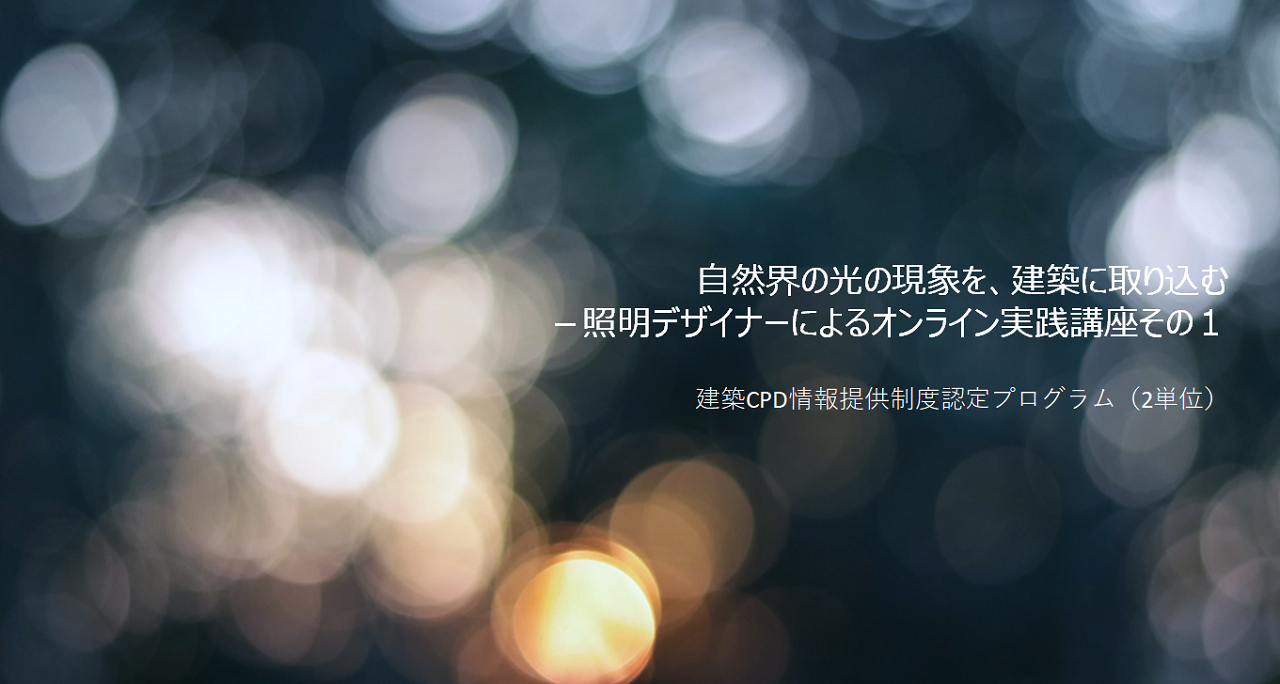 自然界の光の現象を、建築に取り込む
– 照明デザイナーによるオンライン実践講座その１

建築CPD情報提供制度認定プログラム（2単位）